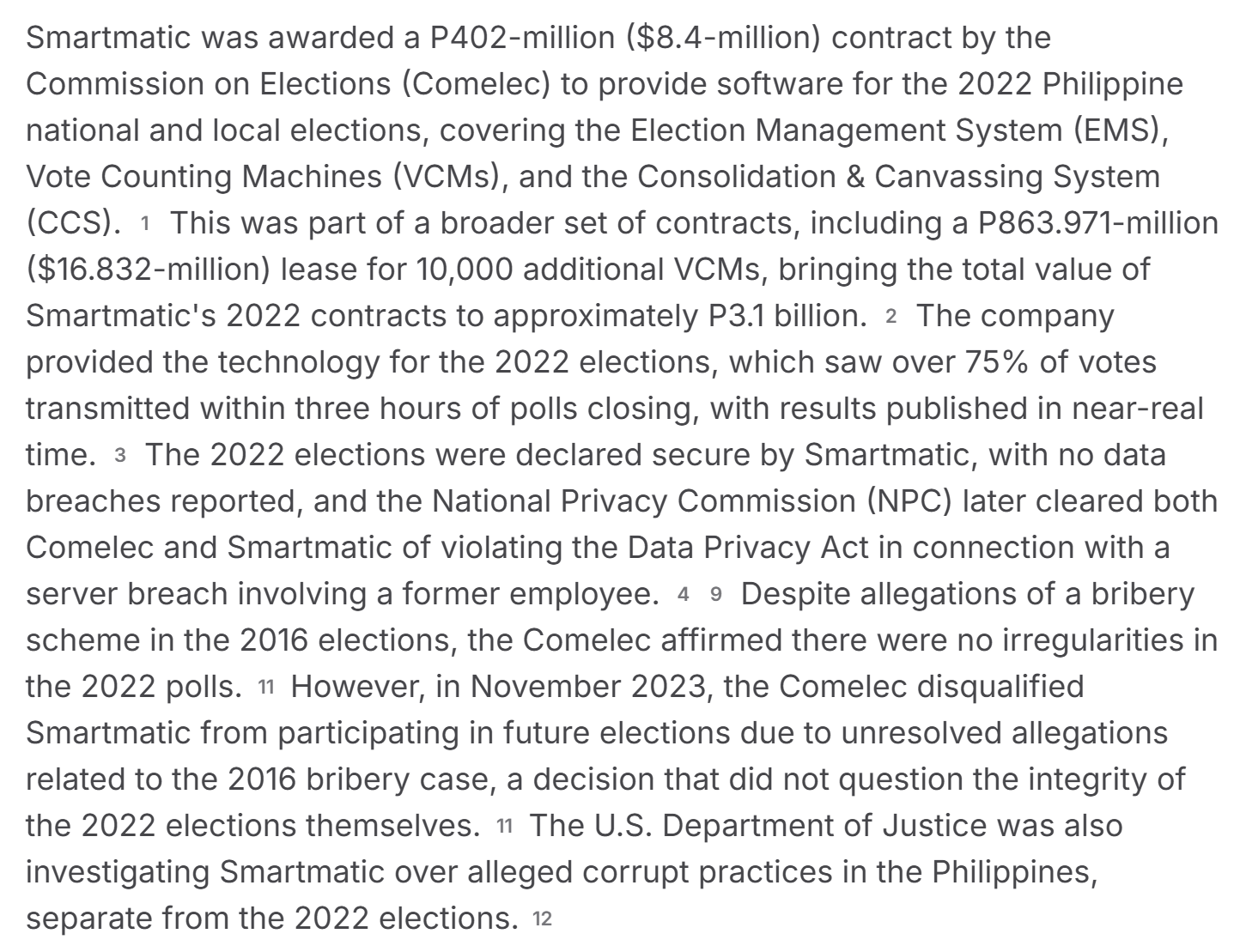 Smartmatic was awarded a P402-million (\$8.4-million) contract by the Commission on Elections (Comelec) to provide software for the 2022 Philippine national and local elections, covering the Election Management System (EMS), Vote Counting Machines (VCMs), and the Consolidation & Canvassing System (CCS). 1 This was part of a broader set of contracts, including a P863.971-million (\$16.832-million) lease for 10,000 additional VCMs, bringing the total value of Smartmatic's 2022 contracts to approximately P3.1 billion. 2 The company provided the technology for the 2022 elections, which saw over 75% of votes transmitted within three hours of polls closing, with results published in near-real time. 3 The 2022 elections were declared secure by Smartmatic, with no data breaches reported, and the National Privacy Commission (NPC) later cleared both Comelec and Smartmatic of violating the Data Privacy Act in connection with a server breach involving a former employee. 4 9 Despite allegations of a bribery scheme in the 2016 elections, the Comelec affirmed there were no irregularities in the 2022 polls. 11 However, in November 2023, the Comelec disqualified Smartmatic from participating in future elections due to unresolved allegations related to the 2016 bribery case, a decision that did not question the integrity of the 2022 elections themselves. 11 The U.S. Department of Justice was also investigating Smartmatic over alleged corrupt practices in the Philippines, separate from the 2022 elections. 12